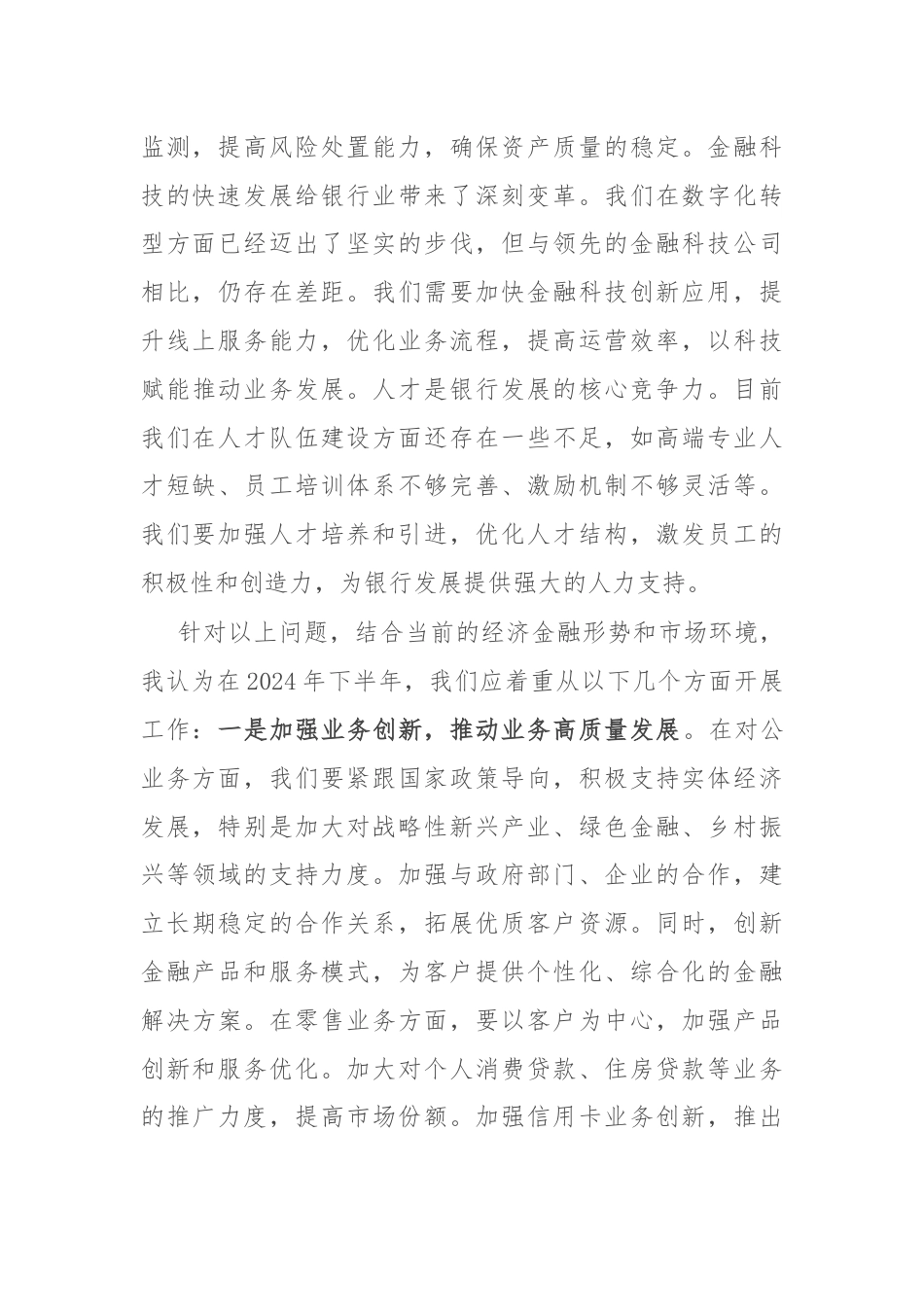 监测，提高风险处置能力，确保资产质量的稳定。金融科技的快速发展给银行业带来了深刻变革。我们在数字化转型方面已经迈出了坚实的步伐，但与领先的金融科技公司相比，仍存在差距。我们需要加快金融科技创新应用，提升线上服务能力，优化业务流程，提高运营效率，以科技赋能推动业务发展。人才是银行发展的核心竞争力。目前我们在人才队伍建设方面还存在一些不足，如高端专业人才短缺、员工培训体系不够完善、激励机制不够灵活等。我们要加强人才培养和引进，优化人才结构，激发员工的积极性和创造力，为银行发展提供强大的人力支持。

针对以上问题，结合当前的经济金融形势和市场环境，我认为在2024年下半年，我们应着重从以下几个方面开展工作：一是加强业务创新，推动业务高质量发展。在对公业务方面，我们要紧跟国家政策导向，积极支持实体经济发展，特别是加大对战略性新兴产业、绿色金融、乡村振兴等领域的支持力度。加强与政府部门、企业的合作，建立长期稳定的合作关系，拓展优质客户资源。同时，创新金融产品和服务模式，为客户提供个性化、综合化的金融解决方案。在零售业务方面，要以客户为中心，加强产品创新和服务优化。加大对个人消费贷款、住房贷款等业务的推广力度，提高市场份额。加强信用卡业务创新，推出